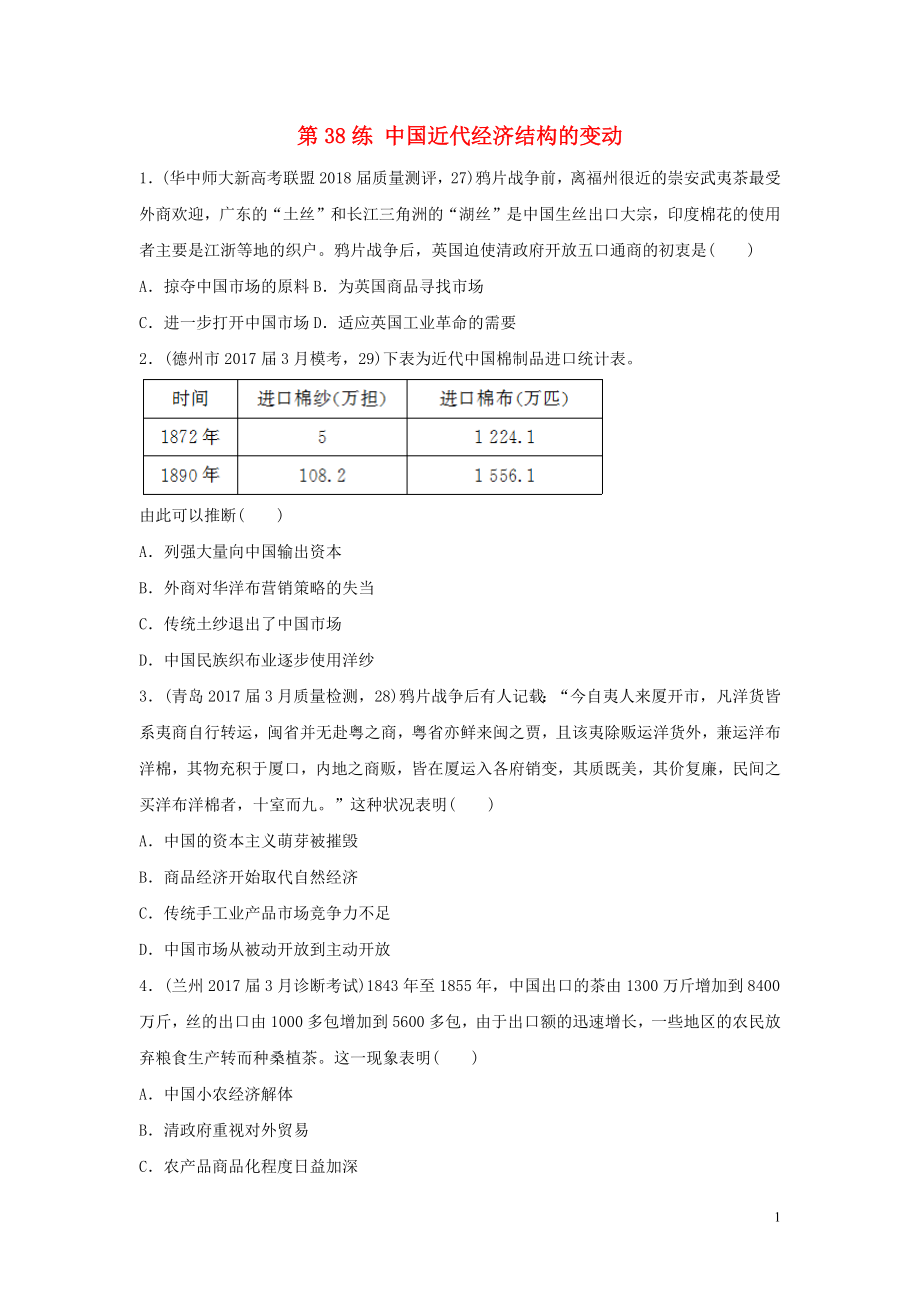 第 38 练 中国近代经济结构的变动

1．(华中师大新高考联盟 2018 届质量测评，27)鸦片战争前，离福州很近的崇安武夷茶最受外商欢迎，广东的“土丝”和长江三角洲的“湖丝”是中国生丝出口大宗，印度棉花的使用者主要是江浙等地的织户。鸦片战争后，英国迫使清政府开放五口通商的初衷是(　　)

A．掠夺中国市场的原料 B．为英国商品寻找市场

C．进一步打开中国市场 D．适应英国工业革命的需要

2．(德州市 2017 届 3 月模考，29)下表为近代中国棉制品进口统计表。

| 时间 | 进口棉纱(万担) | 进口棉布(万匹) |
|---|---|---|
| 1872 年 | 5 | 1 224.1 |
| 1890 年 | 108.2 | 1 556.1 |

由此可以推断(　　)

A．列强大量向中国输出资本

B．外商对华洋布营销策略的失当

C．传统土纱退出了中国市场

D．中国民族织布业逐步使用洋纱

3．(青岛 2017 届 3 月质量检测，28)鸦片战争后有人记载：“今自夷人来厦开市，凡洋货皆系夷商自行转运，闽省并无赴粤之商，粤省亦鲜来闽之贾，且该夷除贩运洋货外，兼运洋布洋棉，其物充积于厦口，内地之商贩，皆在厦运入各府销变，其质既美，其价复廉，民间之买洋布洋棉者，十室而九。”这种状况表明(　　)

A．中国的资本主义萌芽被摧毁

B．商品经济开始取代自然经济

C．传统手工业产品市场竞争力不足

D．中国市场从被动开放到主动开放

4．(兰州 2017 届 3 月诊断考试)1843 年至 1855 年，中国出口的茶由 1300 万斤增加到 8400 万斤，丝的出口由 1000 多包增加到 5600 多包，由于出口额的迅速增长，一些地区的农民放弃粮食生产转而种桑植茶。这一现象表明(　　)

A．中国小农经济解体

B．清政府重视对外贸易

C．农产品商品化程度日益加深

1